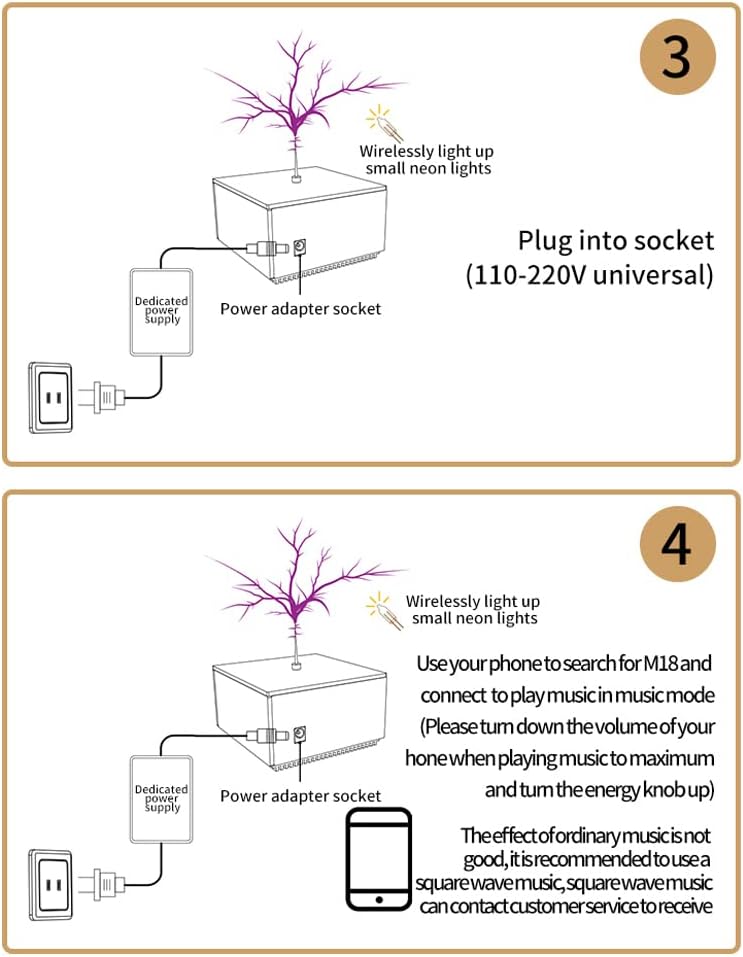 3

Wirelessly light up small neon lights

Plug into socket
(110-220V universal)

Dedicated power supply

Power adapter socket

4

Wirelessly light up small neon lights

Use your phone to search for M18 and connect to play music in music mode (Please turn down the volume of your hone when playing music to maximum and turn the energy knob up)

Dedicated power supply

Power adapter socket

The effect of ordinary music is not good, it is recommended to use a square wave music, square wave music can contact customer service to receive